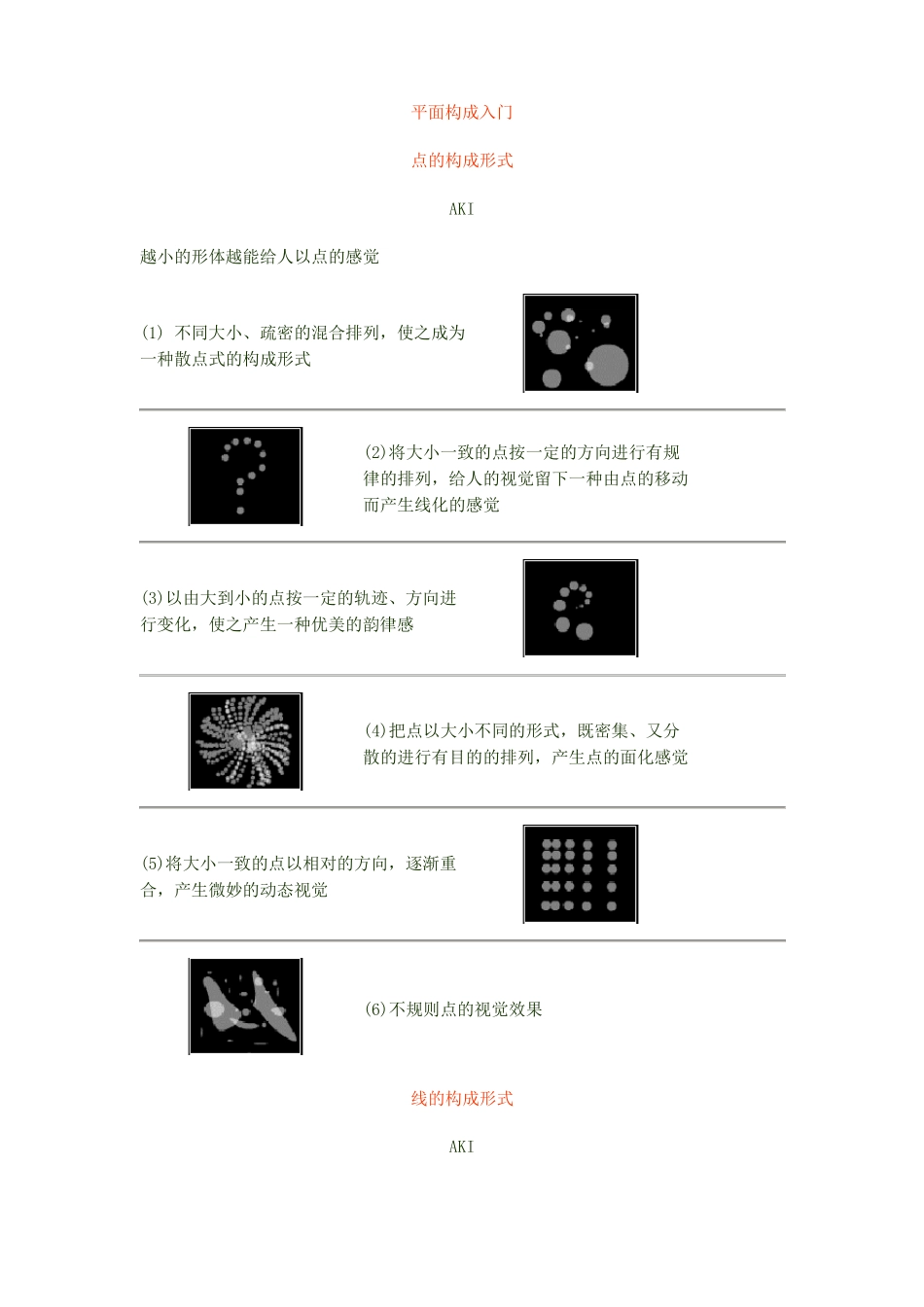 平面构成入门

点的构成形式

AKI

越小的形体越能给人以点的感觉

(1) 不同大小、疏密的混合排列，使之成为一种散点式的构成形式

(2)将大小一致的点按一定的方向进行有规律的排列，给人的视觉留下一种由点的移动而产生线化的感觉

(3)以由大到小的点按一定的轨迹、方向进行变化，使之产生一种优美的韵律感

(4)把点以大小不同的形式，既密集、又分散的进行有目的的排列，产生点的面化感觉

(5)将大小一致的点以相对的方向，逐渐重合，产生微妙的动态视觉

(6)不规则点的视觉效果

线的构成形式

AKI